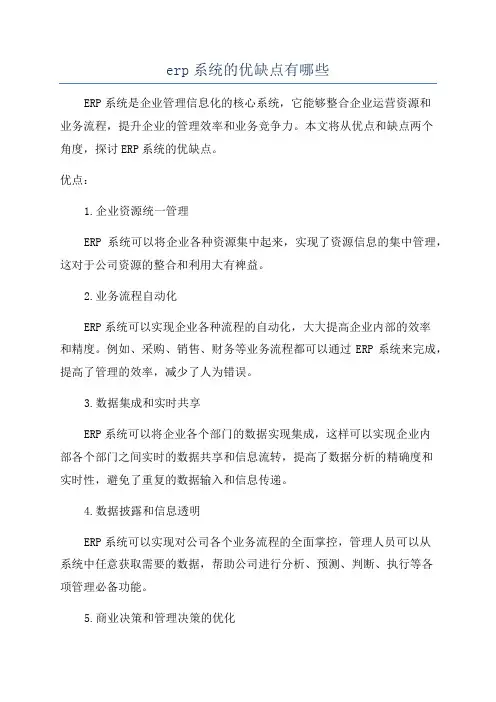 erp 系统的优缺点有哪些

ERP 系统是企业管理信息化的核心系统，它能够整合企业运营资源和业务流程，提升企业的管理效率和业务竞争力。本文将从优点和缺点两个角度，探讨 ERP 系统的优缺点。

优点：

1.企业资源统一管理

ERP 系统可以将企业各种资源集中起来，实现了资源信息的集中管理，这对于公司资源的整合和利用大有裨益。

2.业务流程自动化

ERP 系统可以实现企业各种流程的自动化，大大提高企业内部的效率和精度。例如、采购、销售、财务等业务流程都可以通过 ERP 系统来完成，提高了管理的效率，减少了人为错误。

3.数据集成和实时共享

ERP 系统可以将企业各个部门的数据实现集成，这样可以实现企业内部各个部门之间实时的数据共享和信息流转，提高了数据分析的精确度和实时性，避免了重复的数据输入和信息传递。

4.数据披露和信息透明

ERP 系统可以实现对公司各个业务流程的全面掌控，管理人员可以从系统中任意获取需要的数据，帮助公司进行分析、预测、判断、执行等各项管理必备功能。

5.商业决策和管理决策的优化